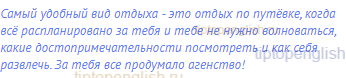 Самый удобный вид отдыха - это отдых по путёвке, когда всё распланировано за тебя и тебе не нужно волноваться, какие достопримечательности посмотреть и как себя развлечь. За тебя все продумало агенство!

tiptopenglish.ru
tiptopenglish
tiptopenglish.ru